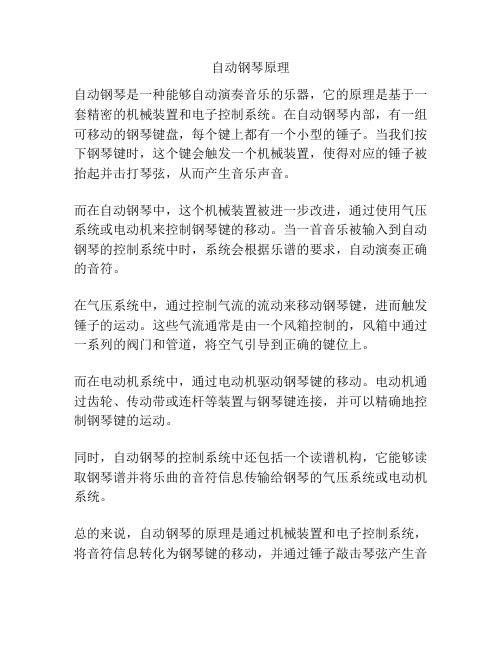 自动钢琴原理

自动钢琴是一种能够自动演奏音乐的乐器，它的原理是基于一套精密的机械装置和电子控制系统。在自动钢琴内部，有一组可移动的钢琴键盘，每个键上都有一个小型的锤子。当我们按下钢琴键时，这个键会触发一个机械装置，使得对应的锤子被抬起并击打琴弦，从而产生音乐声音。

而在自动钢琴中，这个机械装置被进一步改进，通过使用气压系统或电动机来控制钢琴键的移动。当一首音乐被输入到自动钢琴的控制系统中时，系统会根据乐谱的要求，自动演奏正确的音符。

在气压系统中，通过控制气流的流动来移动钢琴键，进而触发锤子的运动。这些气流通常是由一个风箱控制的，风箱中通过一系列的阀门和管道，将空气引导到正确的键位上。

而在电动机系统中，通过电动机驱动钢琴键的移动。电动机通过齿轮、传动带或连杆等装置与钢琴键连接，并可以精确地控制钢琴键的运动。

同时，自动钢琴的控制系统中还包括一个读谱机构，它能够读取钢琴谱并将乐曲的音符信息传输给钢琴的气压系统或电动机系统。

总的来说，自动钢琴的原理是通过机械装置和电子控制系统，将音符信息转化为钢琴键的移动，并通过锤子敲击琴弦产生音